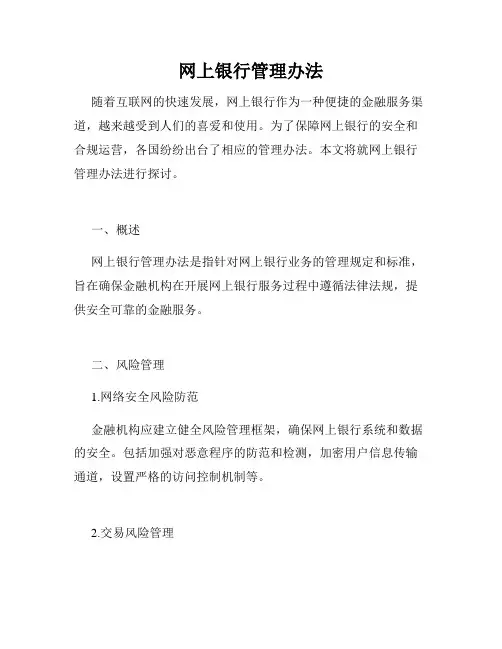 网上银行管理办法

随着互联网的快速发展，网上银行作为一种便捷的金融服务渠道，越来越受到人们的喜爱和使用。为了保障网上银行的安全和合规运营，各国纷纷出台了相应的管理办法。本文将就网上银行管理办法进行探讨。

一、概述

网上银行管理办法是指针对网上银行业务的管理规定和标准，旨在确保金融机构在开展网上银行服务过程中遵循法律法规，提供安全可靠的金融服务。

二、风险管理

1.网络安全风险防范

金融机构应建立健全风险管理框架，确保网上银行系统和数据的安全。包括加强对恶意程序的防范和检测，加密用户信息传输通道，设置严格的访问控制机制等。

2.交易风险管理